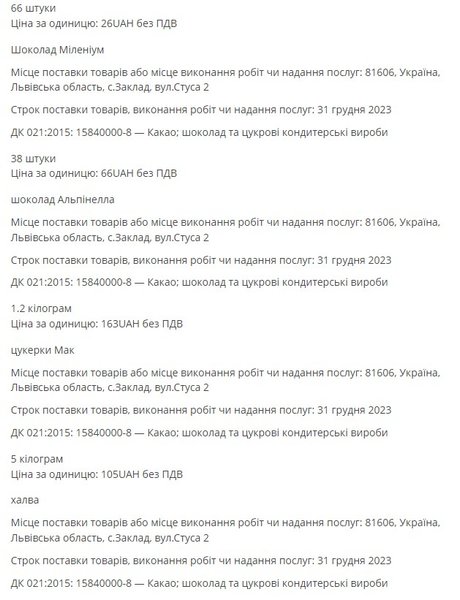 66 штуки
Ціна за одиницю: 26UAH без ПДВ

Шоколад Міленіум

Місце поставки товарів або місце виконання робіт чи надання послуг: 81606, Україна, Львівська область, с.Заклад, вул.Стуса 2

Строк поставки товарів, виконання робіт чи надання послуг: 31 грудня 2023

ДК 021:2015: 15840000-8 — Какао; шоколад та цукрові кондитерські вироби

38 штуки
Ціна за одиницю: 66UAH без ПДВ

шоколад Альпінелла

Місце поставки товарів або місце виконання робіт чи надання послуг: 81606, Україна, Львівська область, с.Заклад, вул.Стуса 2

Строк поставки товарів, виконання робіт чи надання послуг: 31 грудня 2023

ДК 021:2015: 15840000-8 — Какао; шоколад та цукрові кондитерські вироби

1.2 кілограм
Ціна за одиницю: 163UAH без ПДВ

цукерки Мак

Місце поставки товарів або місце виконання робіт чи надання послуг: 81606, Україна, Львівська область, с.Заклад, вул.Стуса 2

Строк поставки товарів, виконання робіт чи надання послуг: 31 грудня 2023

ДК 021:2015: 15840000-8 — Какао; шоколад та цукрові кондитерські вироби

5 кілограм
Ціна за одиницю: 105UAH без ПДВ

халва

Місце поставки товарів або місце виконання робіт чи надання послуг: 81606, Україна, Львівська область, с.Заклад, вул.Стуса 2

Строк поставки товарів, виконання робіт чи надання послуг: 31 грудня 2023

ДК 021:2015: 15840000-8 — Какао; шоколад та цукрові кондитерські вироби